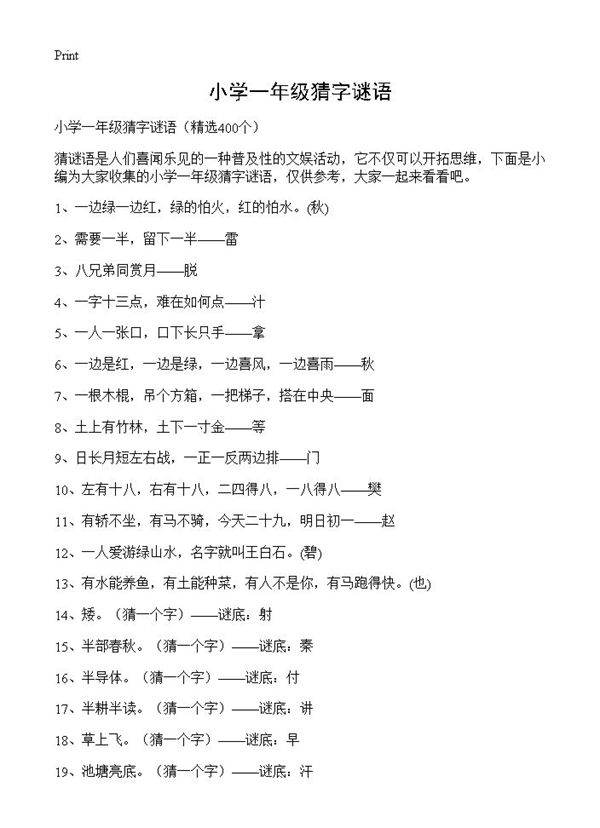 Print

小学一年级猜字谜语

小学一年级猜字谜语（精选400个）

猜谜语是人们喜闻乐见的一种普及性的文娱活动，它不仅可以开拓思维，下面是小编为大家收集的小学一年级猜字谜语，仅供参考，大家一起来看看吧。

1、一边绿一边红，绿的怕火，红的怕水。(秋)

2、需要一半，留下一半——雷

3、八兄弟同赏月——脱

4、一字十三点，难在如何点——汁

5、一人一张口，口下长只手——拿

6、一边是红，一边是绿，一边喜风，一边喜雨——秋

7、一根木棍，吊个方箱，一把梯子，搭在中央——面

8、土上有竹林，土下一寸金——等

9、日长月短左右战，一正一反两边排——门

10、左有十八，右有十八，二四得八，一八得八——樊

11、有轿不坐，有马不骑，今天二十九，明日初一——赵

12、一人爱游绿山水，名字就叫王白石。(碧)

13、有水能养鱼，有土能种菜，有人不是你，有马跑得快。(也)

14、矮。（猜一个字）——谜底：射

15、半部春秋。（猜一个字）——谜底：秦

16、半导体。（猜一个字）——谜底：付

17、半耕半读。（猜一个字）——谜底：讲

18、草上飞。（猜一个字）——谜底：早

19、池塘亮底。（猜一个字）——谜底：汗